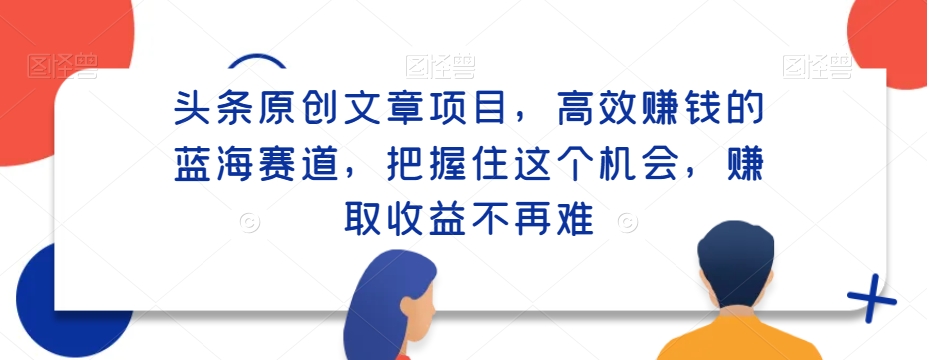 图怪兽 图怪兽 图怪兽

头条原创文章项目，高效赚钱的蓝海赛道，把握住这个机会，赚取收益不再难